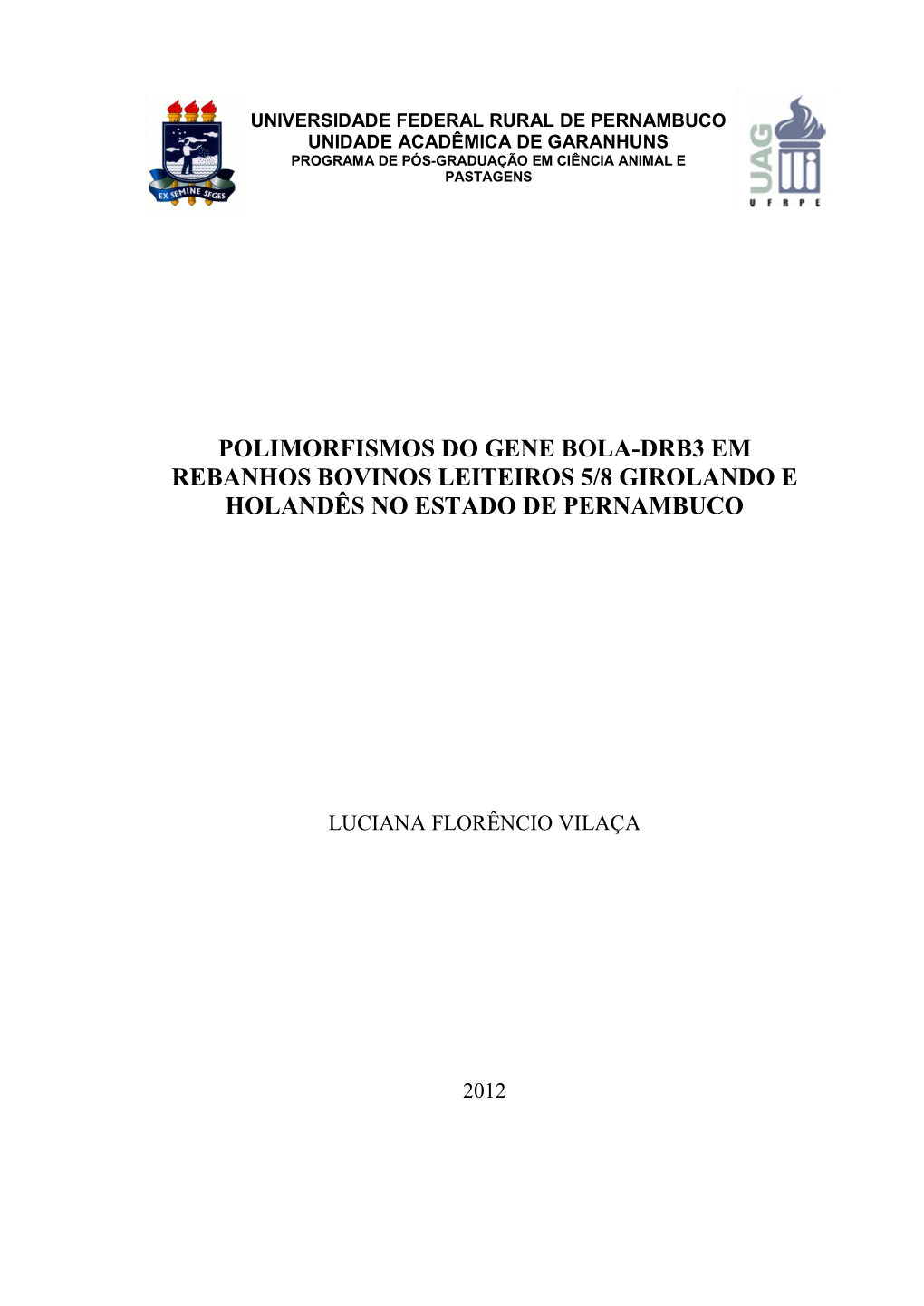 EX SEMINE SEGES

UNIVERSIDADE FEDERAL RURAL DE PERNAMBUCO
UNIDADE ACADÊMICA DE GARANHUNS
PROGRAMA DE PÓS-GRADUAÇÃO EM CIÊNCIA ANIMAL E PASTAGENS

UAG
UFRPE

POLIMORFISMOS DO GENE BOLA-DRB3 EM REBANHOS BOVINOS LEITEIROS 5/8 GIROLANDO E HOLANDÊS NO ESTADO DE PERNAMBUCO

LUCIANA FLORÊNCIO VILAÇA

2012